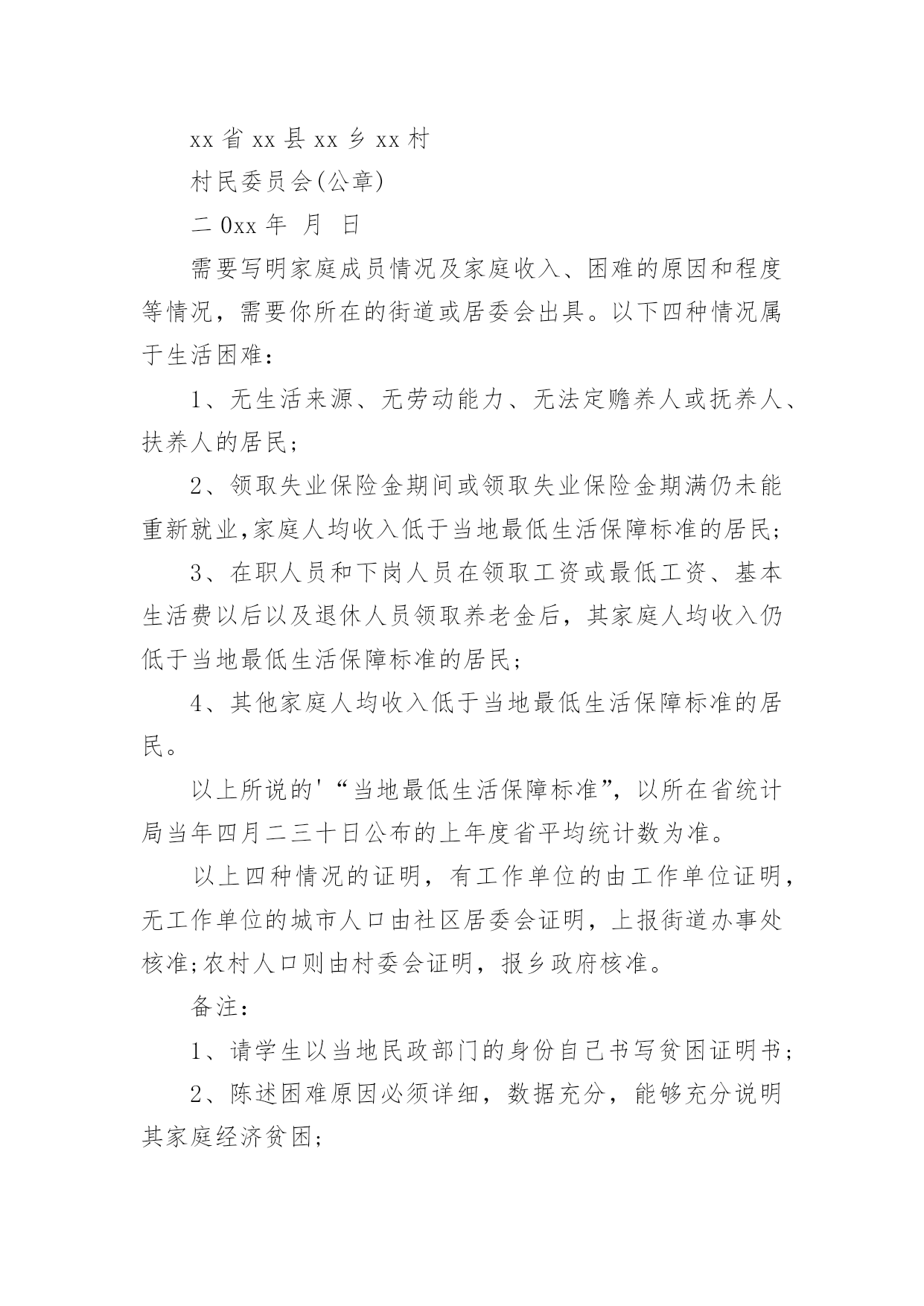 xx 省 xx 县 xx 乡 xx 村

村民委员会(公章)

二 0xx 年 月 日

需要写明家庭成员情况及家庭收入、困难的原因和程度等情况，需要你所在的街道或居委会出具。以下四种情况属于生活困难：

1、无生活来源、无劳动能力、无法定赡养人或抚养人、扶养人的居民；

2、领取失业保险金期间或领取失业保险金期满仍未能重新就业,家庭人均收入低于当地最低生活保障标准的居民；

3、在职人员和下岗人员在领取工资或最低工资、基本生活费以后以及退休人员领取养老金后，其家庭人均收入仍低于当地最低生活保障标准的居民；

4、其他家庭人均收入低于当地最低生活保障标准的居民。

以上所说的'“当地最低生活保障标准”，以所在省统计局当年四月二三十日公布的上年度省平均统计数为准。

以上四种情况的证明，有工作单位的由工作单位证明，无工作单位的城市人口由社区居委会证明，上报街道办事处核准;农村人口则由村委会证明，报乡政府核准。

备注：

1、请学生以当地民政部门的身份自己书写贫困证明书；

2、陈述困难原因必须详细，数据充分，能够充分说明其家庭经济贫困；